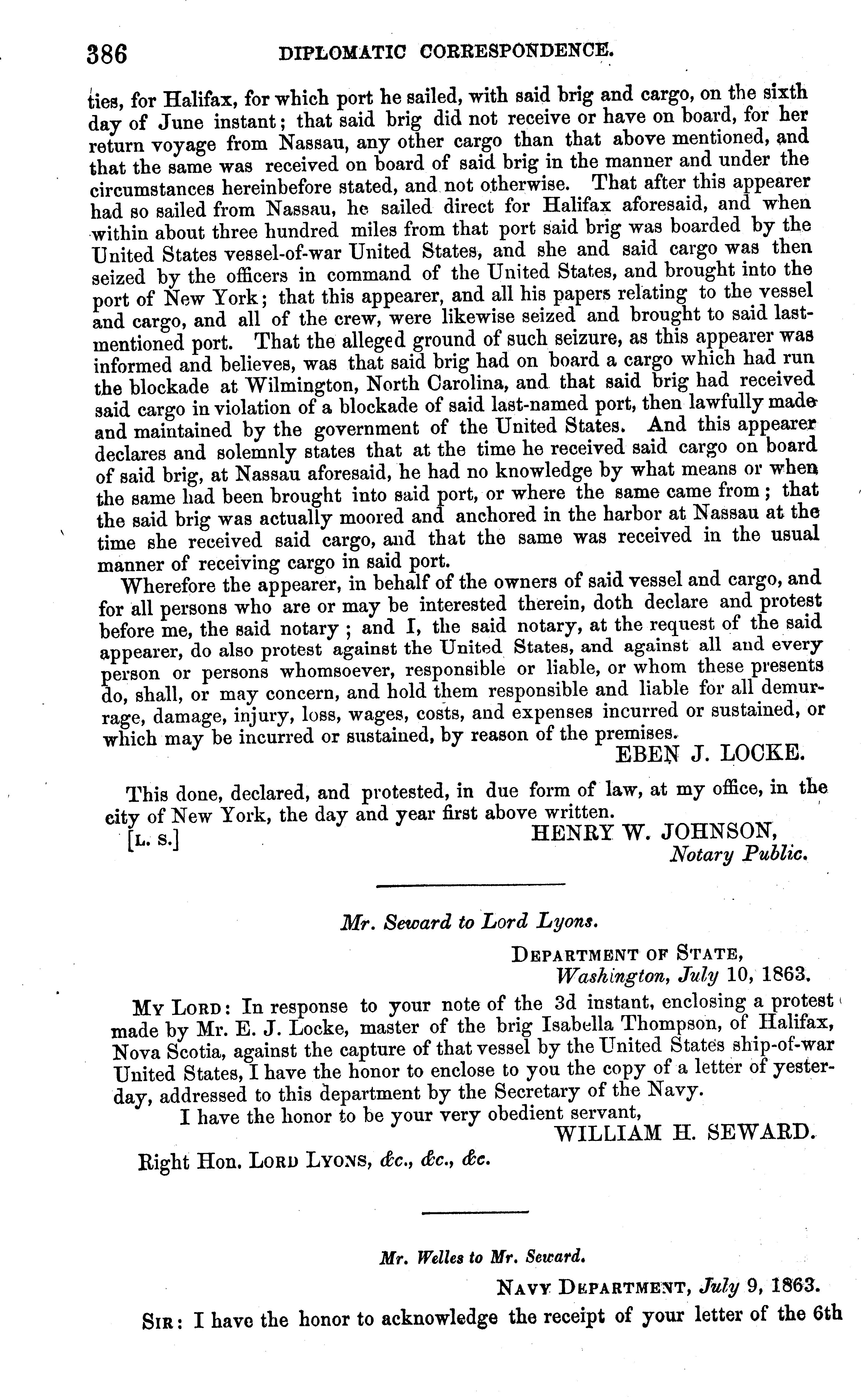 386 DIPLOMATIC CORRESPONDENCE.

ties, for Halifax, for which port he sailed, with said brig and cargo, on the sixth day of June instant; that said brig did not receive or have on board, for her return voyage from Nassau, any other cargo than that above mentioned, and that the same was received on board of said brig in the manner and under the circumstances hereinbefore stated, and not otherwise. That after this appearer had so sailed from Nassau, he sailed direct for Halifax aforesaid, and when within about three hundred miles from that port said brig was boarded by the United States vessel-of-war United States, and she and said cargo was then seized by the officers in command of the United States, and brought into the port of New York; that this appearer, and all his papers relating to the vessel and cargo, and all of the crew, were likewise seized and brought to said last-mentioned port. That the alleged ground of such seizure, as this appearer was informed and believes, was that said brig had on board a cargo which had run the blockade at Wilmington, North Carolina, and that said brig had received said cargo in violation of a blockade of said last-named port, then lawfully made and maintained by the government of the United States. And this appearer declares and solemnly states that at the time he received said cargo on board of said brig, at Nassau aforesaid, he had no knowledge by what means or when the same had been brought into said port, or where the same came from; that the said brig was actually moored and anchored in the harbor at Nassau at the time she received said cargo, and that the same was received in the usual manner of receiving cargo in said port.

Wherefore the appearer, in behalf of the owners of said vessel and cargo, and for all persons who are or may be interested therein, doth declare and protest before me, the said notary; and I, the said notary, at the request of the said appearer, do also protest against the United States, and against all and every person or persons whomsoever, responsible or liable, or whom these presents do, shall, or may concern, and hold them responsible and liable for all demurrage, damage, injury, loss, wages, costs, and expenses incurred or sustained, or which may be incurred or sustained, by reason of the premises.

EBEN J. LOCKE.

This done, declared, and protested, in due form of law, at my office, in the city of New York, the day and year first above written.

[L. S.] HENRY W. JOHNSON, Notary Public.

Mr. Seward to Lord Lyons.

DEPARTMENT OF STATE, Washington, July 10, 1863.

MY LORD: In response to your note of the 3d instant, enclosing a protest made by Mr. E. J. Locke, master of the brig Isabella Thompson, of Halifax, Nova Scotia, against the capture of that vessel by the United States ship-of-war United States, I have the honor to enclose to you the copy of a letter of yesterday, addressed to this department by the Secretary of the Navy.

I have the honor to be your very obedient servant,

WILLIAM H. SEWARD.

Right Hon. LORD LYONS, &c., &c., &c.

Mr. Welles to Mr. Seward.

NAVY DEPARTMENT, July 9, 1863.

SIR: I have the honor to acknowledge the receipt of your letter of the 6th